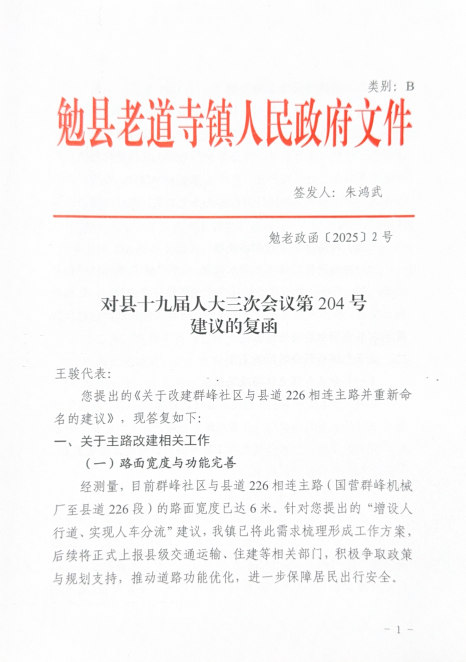 类别：B

勉县老道寺镇人民政府文件

签发人：朱鸿武

勉老政函〔2025〕2号

对县十九届人大三次会议第204号建议的复函

王骏代表：

您提出的《关于改建群峰社区与县道226相连主路并重新命名的建议》，现答复如下：

一、关于主路改建相关工作

（一）路面宽度与功能完善

经测量，目前群峰社区与县道226相连主路（国营群峰机械厂至县道226段）的路面宽度已达6米。针对您提出的“增设人行道、实现人车分流”建议，我镇已将此需求梳理形成工作方案，后续将正式上报县级交通运输、住建等相关部门，积极争取政策与规划支持，推动道路功能优化，进一步保障居民出行安全。

－1－